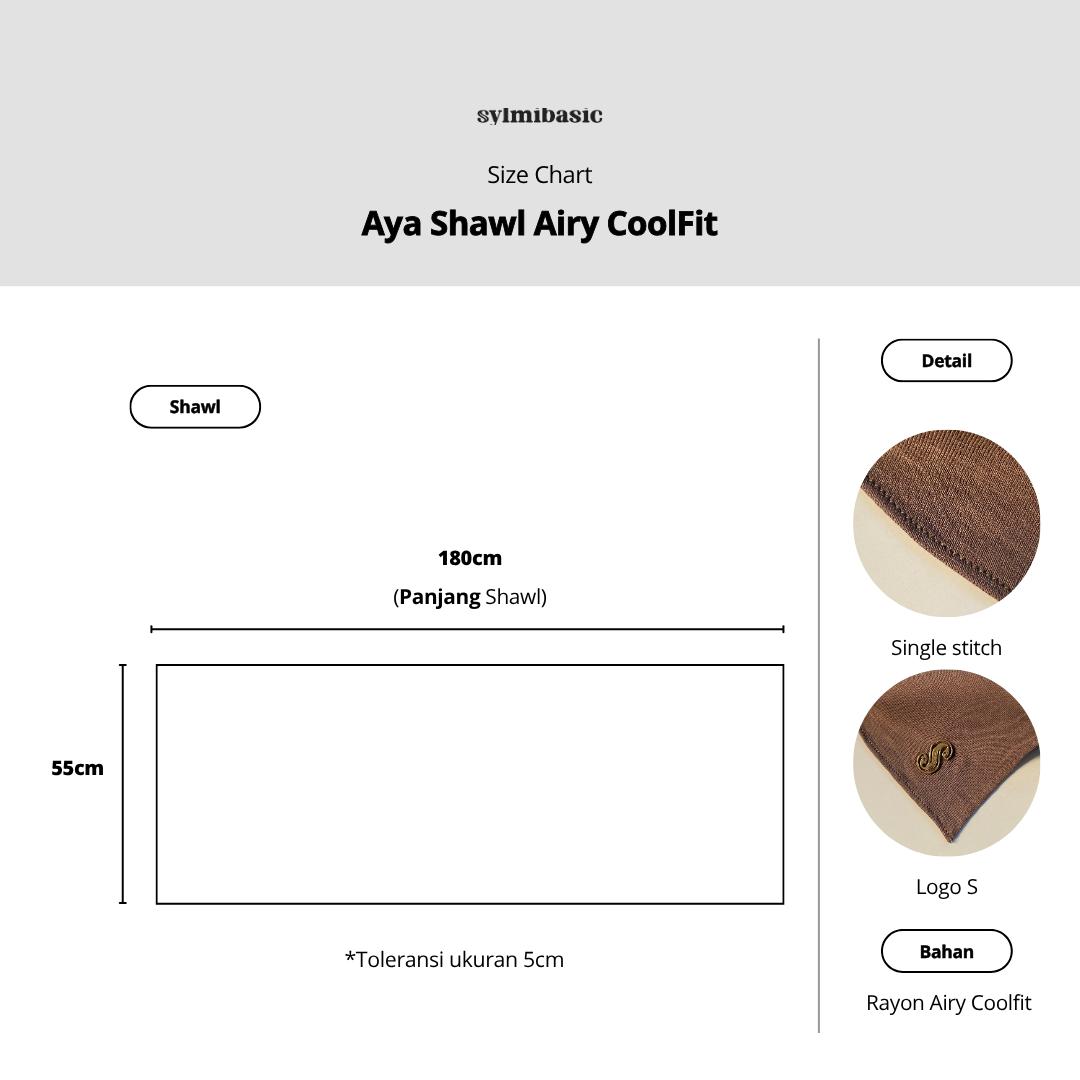 sylmibasic

Size Chart

Aya Shawl Airy CoolFit

Shawl

180cm

(Panjang Shawl)

55cm

*Toleransi ukuran 5cm

Detail

Single stitch

Logo S

Bahan

Rayon Airy Coolfit